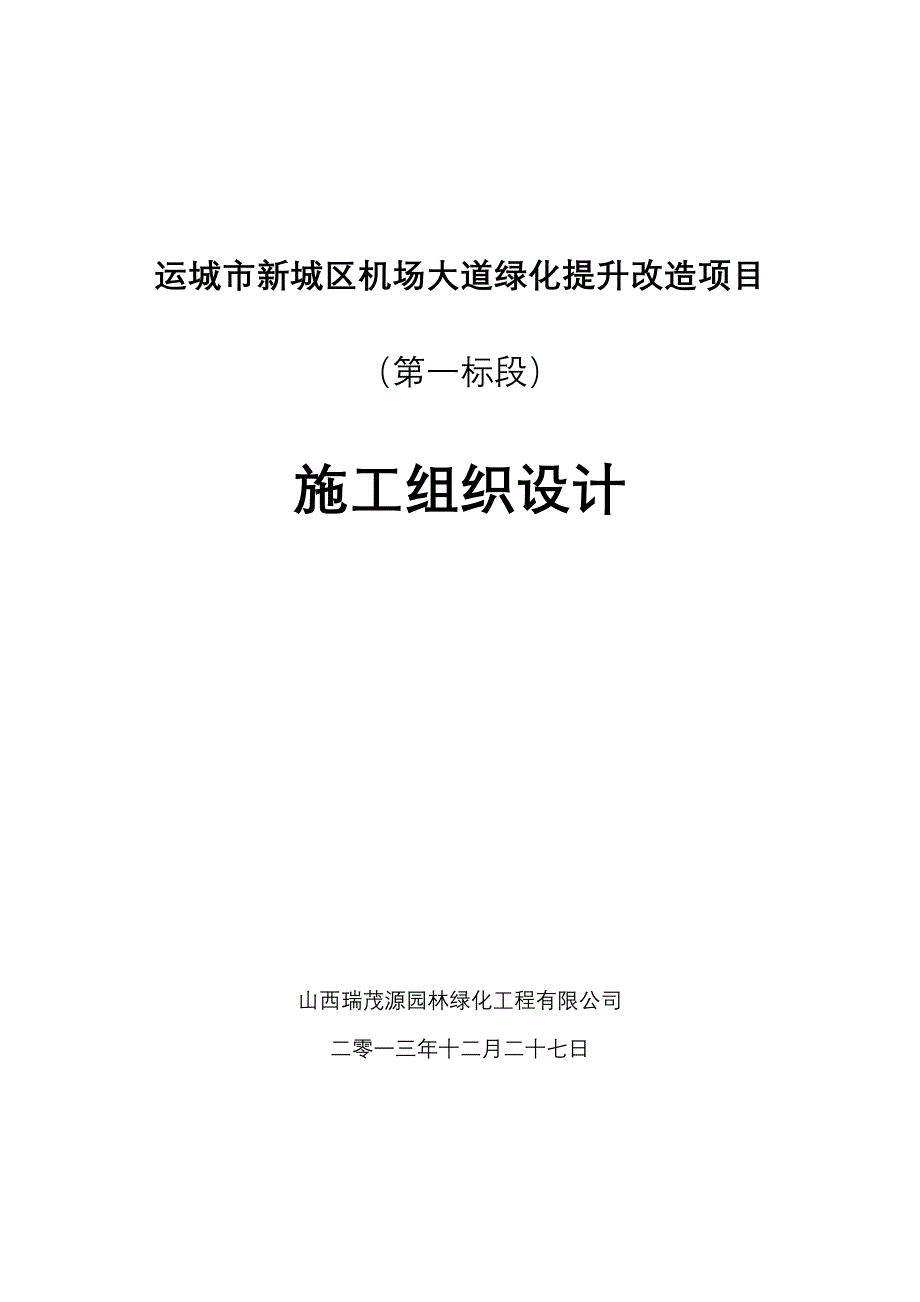 运城市新城区机场大道绿化提升改造项目

（第一标段）

施工组织设计

山西瑞茂源园林绿化工程有限公司

二零一三年十二月二十七日